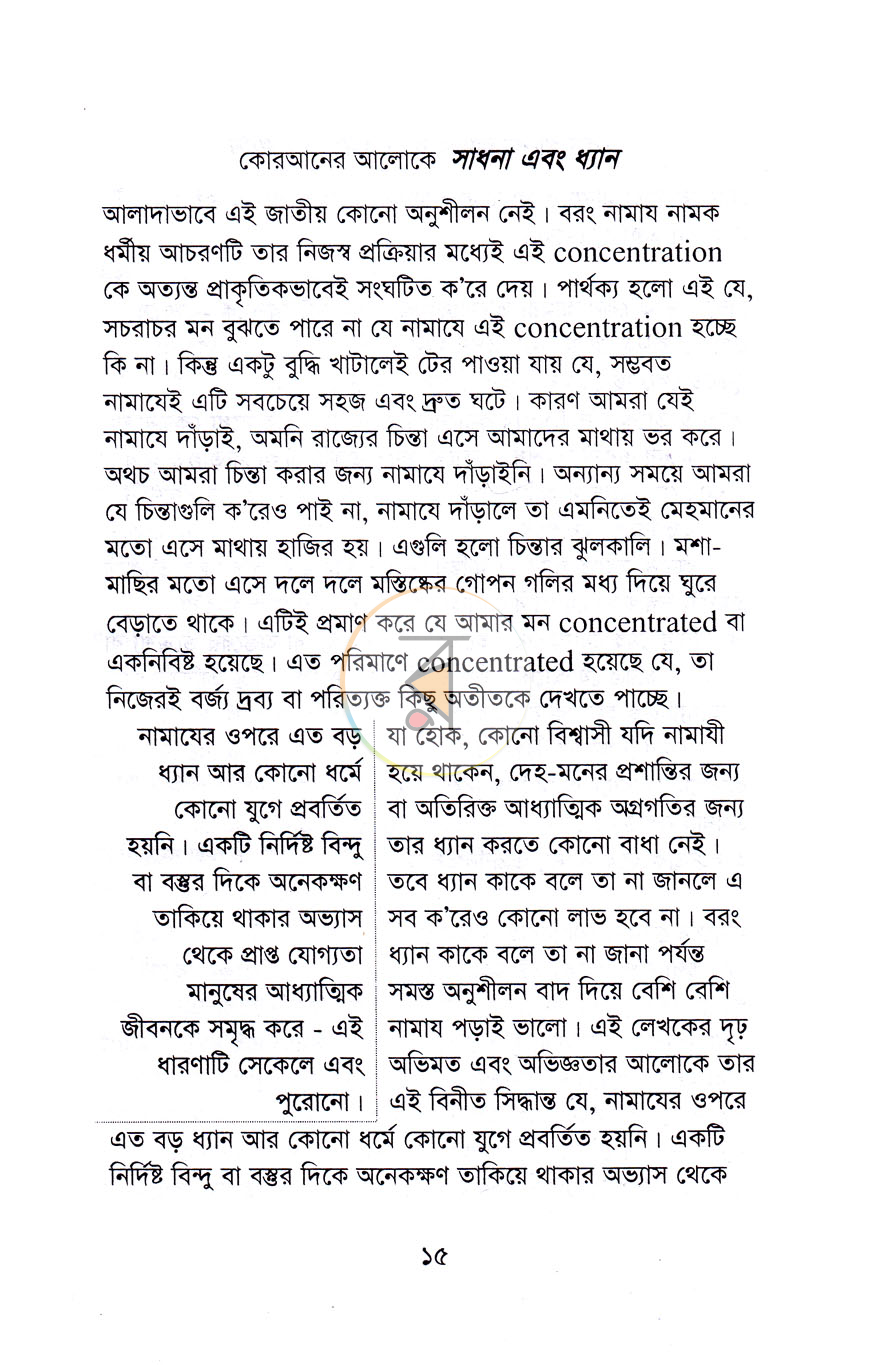 কোরআনের আলোকে সাধনা এবং ধ্যান

আলাদাভাবে এই জাতীয় কোনো অনুশীলন নেই। বরং নামায নামক ধর্মীয় আচরণটি তার নিজস্ব প্রক্রিয়ার মধ্যেই এই concentration কে অত্যন্ত প্রাকৃতিকভাবেই সংঘটিত ক'রে দেয়। পার্থক্য হলো এই যে, সচরাচর মন বুঝতে পারে না যে নামাযে এই concentration হচ্ছে কি না। কিন্তু একটু বুদ্ধি খাটালেই টের পাওয়া যায় যে, সম্ভবত নামাযেই এটি সবচেয়ে সহজ এবং দ্রুত ঘটে। কারণ আমরা যেই নামাযে দাঁড়াই, অমনি রাজ্যের চিন্তা এসে আমাদের মাথায় ভর করে। অথচ আমরা চিন্তা করার জন্য নামাযে দাঁড়াইনি। অন্যান্য সময়ে আমরা যে চিন্তাগুলি ক'রেও পাই না, নামাযে দাঁড়ালে তা এমনিতেই মেহমানের মতো এসে মাথায় হাজির হয়। এগুলি হলো চিন্তার ঝুলকালি। মশা-মাছির মতো এসে দলে দলে মস্তিষ্কের গোপন গলির মধ্য দিয়ে ঘুরে বেড়াতে থাকে। এটিই প্রমাণ করে যে আমার মন concentrated বা একনিবিষ্ট হয়েছে। এত পরিমাণে concentrated হয়েছে যে, তা নিজেরই বর্জ্য দ্রব্য বা পরিত্যক্ত কিছু অতীতকে দেখতে পাচ্ছে।

নামাযের ওপরে এত বড় ধ্যান আর কোনো ধর্মে কোনো যুগে প্রবর্তিত হয়নি। একটি নির্দিষ্ট বিন্দু বা বস্তুর দিকে অনেকক্ষণ তাকিয়ে থাকার অভ্যাস থেকে প্রাপ্ত যোগ্যতা মানুষের আধ্যাত্মিক জীবনকে সমৃদ্ধ করে - এই ধারণাটি সেকেলে এবং পুরোনো।

যা হোক, কোনো বিশ্বাসী যদি নামাযী হয়ে থাকেন, দেহ-মনের প্রশান্তির জন্য বা অতিরিক্ত আধ্যাত্মিক অগ্রগতির জন্য তার ধ্যান করতে কোনো বাধা নেই। তবে ধ্যান কাকে বলে তা না জানলে এ সব ক'রেও কোনো লাভ হবে না। বরং ধ্যান কাকে বলে তা না জানা পর্যন্ত সমস্ত অনুশীলন বাদ দিয়ে বেশি বেশি নামায পড়াই ভালো। এই লেখকের দৃঢ় অভিমত এবং অভিজ্ঞতার আলোকে তার এই বিনীত সিদ্ধান্ত যে, নামাযের ওপরে এত বড় ধ্যান আর কোনো ধর্মে কোনো যুগে প্রবর্তিত হয়নি। একটি নির্দিষ্ট বিন্দু বা বস্তুর দিকে অনেকক্ষণ তাকিয়ে থাকার অভ্যাস থেকে

১৫